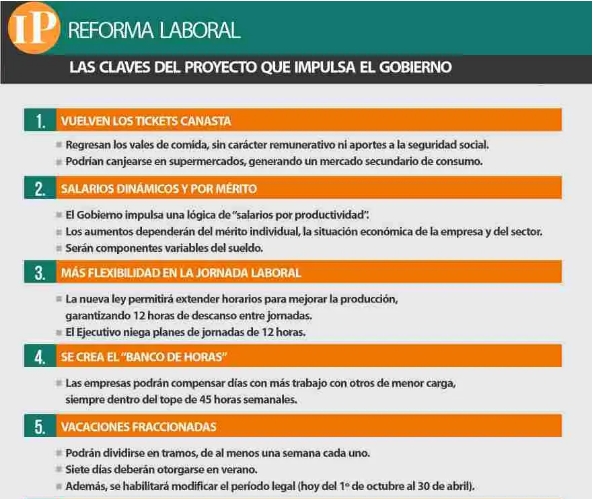 IP REFORMA LABORAL

LAS CLAVES DEL PROYECTO QUE IMPULSA EL GOBIERNO

1. VUELVEN LOS TICKETS CANASTA

Regresan los vales de comida, sin carácter remunerativo ni aportes a la seguridad social.
Podrían canjearse en supermercados, generando un mercado secundario de consumo.

2. SALARIOS DINÁMICOS Y POR MÉRITO

El Gobierno impulsa una lógica de "salarios por productividad".
Los aumentos dependerán del mérito individual, la situación económica de la empresa y del sector.
Serán componentes variables del sueldo.

3. MÁS FLEXIBILIDAD EN LA JORNADA LABORAL

La nueva ley permitirá extender horarios para mejorar la producción, garantizando 12 horas de descanso entre jornadas.
El Ejecutivo niega planes de jornadas de 12 horas.

4. SE CREA EL "BANCO DE HORAS"

Las empresas podrán compensar días con más trabajo con otros de menor carga, siempre dentro del tope de 45 horas semanales.

5. VACACIONES FRACCIONADAS

Podrán dividirse en tramos, de al menos una semana cada uno.
Siete días deberán otorgarse en verano.
Además, se habilitará modificar el período legal (hoy del 1º de octubre al 30 de abril).